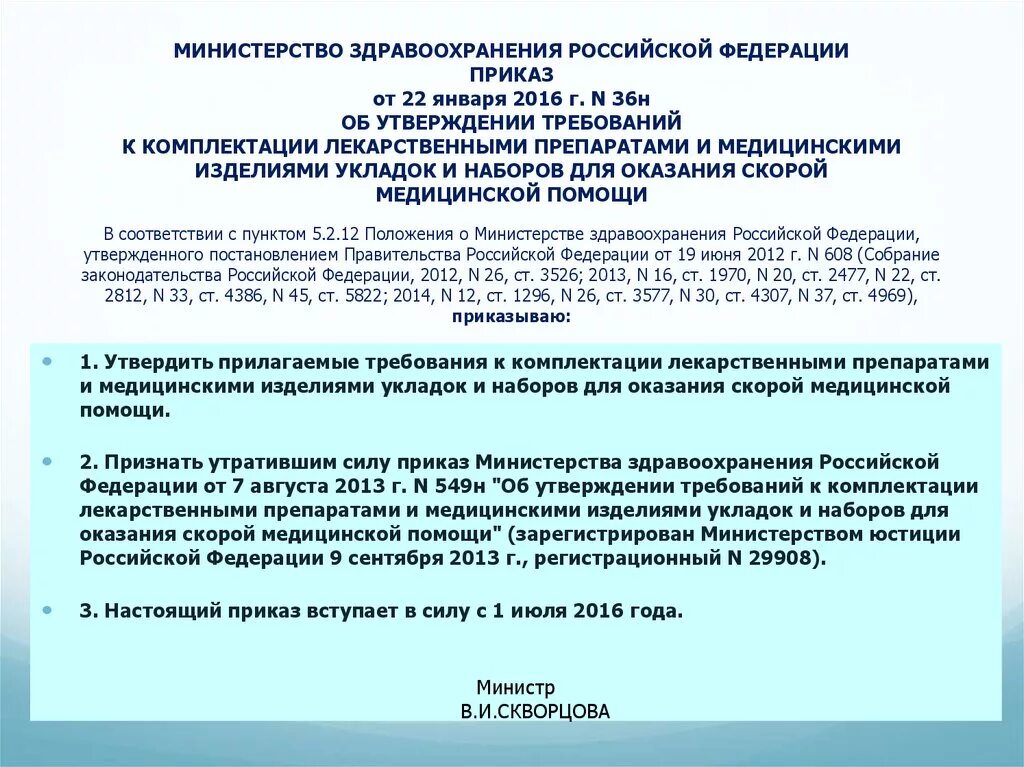 МИНИСТЕРСТВО ЗДРАВООХРАНЕНИЯ РОССИЙСКОЙ ФЕДЕРАЦИИ
ПРИКАЗ
от 22 января 2016 г. N 36н
ОБ УТВЕРЖДЕНИИ ТРЕБОВАНИЙ
К КОМПЛЕКТАЦИИ ЛЕКАРСТВЕННЫМИ ПРЕПАРАТАМИ И МЕДИЦИНСКИМИ ИЗДЕЛИЯМИ УКЛАДОК И НАБОРОВ ДЛЯ ОКАЗАНИЯ СКОРОЙ МЕДИЦИНСКОЙ ПОМОЩИ

В соответствии с пунктом 5.2.12 Положения о Министерстве здравоохранения Российской Федерации, утвержденного постановлением Правительства Российской Федерации от 19 июня 2012 г. N 608 (Собрание законодательства Российской Федерации, 2012, N 26, ст. 3526; 2013, N 16, ст. 1970, N 20, ст. 2477, N 22, ст. 2812, N 33, ст. 4386, N 45, ст. 5822; 2014, N 12, ст. 1296, N 26, ст. 3577, N 30, ст. 4307, N 37, ст. 4969), приказываю:

1. Утвердить прилагаемые требования к комплектации лекарственными препаратами и медицинскими изделиями укладок и наборов для оказания скорой медицинской помощи.

2. Признать утратившим силу приказ Министерства здравоохранения Российской Федерации от 7 августа 2013 г. N 549н "Об утверждении требований к комплектации лекарственными препаратами и медицинскими изделиями укладок и наборов для оказания скорой медицинской помощи" (зарегистрирован Министерством юстиции Российской Федерации 9 сентября 2013 г., регистрационный N 29908).

3. Настоящий приказ вступает в силу с 1 июля 2016 года.

Министр
В.И.СКВОРЦОВА